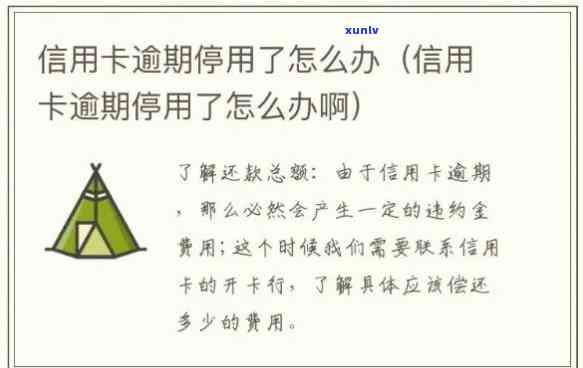 xunlv

信用卡逾期停用了怎么办（信用卡逾期停用了怎么办啊）

了解还款总额：由于信用卡逾期，那么必然会产生一定的违约金费用；这个时候我们需要联系信用卡的开卡行，了解具体应该偿还多少的费用。